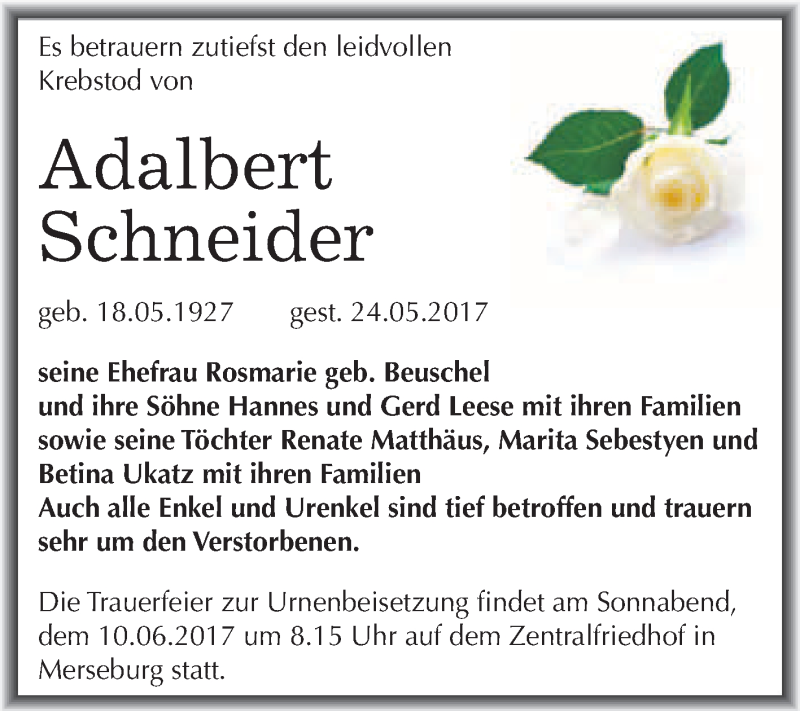 Es betrauern zutiefst den leidvollen Krebstod von

Adalbert Schneider

geb. 18.05.1927 gest. 24.05.2017

seine Ehefrau Rosmarie geb. Beuschel
und ihre Söhne Hannes und Gerd Leese mit ihren Familien
sowie seine Töchter Renate Matthäus, Marita Sebestyen und Betina Ukatz mit ihren Familien
Auch alle Enkel und Urenkel sind tief betroffen und trauern sehr um den Verstorbenen.

Die Trauerfeier zur Urnenbeisetzung findet am Sonnabend, dem 10.06.2017 um 8.15 Uhr auf dem Zentralfriedhof in Merseburg statt.